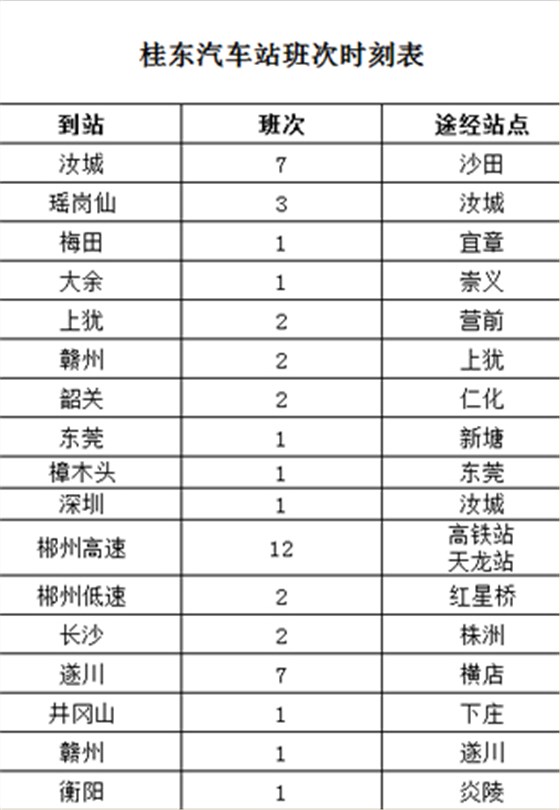 桂东汽车站班次时刻表

| 到站 | 班次 | 途经站点 |
|---|---|---|
| 汝城 | 7 | 沙田 |
| 瑶岗仙 | 3 | 汝城 |
| 梅田 | 1 | 宜章 |
| 大余 | 1 | 崇义 |
| 上犹 | 2 | 营前 |
| 赣州 | 2 | 上犹 |
| 韶关 | 2 | 仁化 |
| 东莞 | 1 | 新塘 |
| 樟木头 | 1 | 东莞 |
| 深圳 | 1 | 汝城 |
| 郴州高速 | 12 | 高铁站 天龙站 |
| 郴州低速 | 2 | 红星桥 |
| 长沙 | 2 | 株洲 |
| 遂川 | 7 | 横店 |
| 井冈山 | 1 | 下庄 |
| 赣州 | 1 | 遂川 |
| 衡阳 | 1 | 炎陵 |